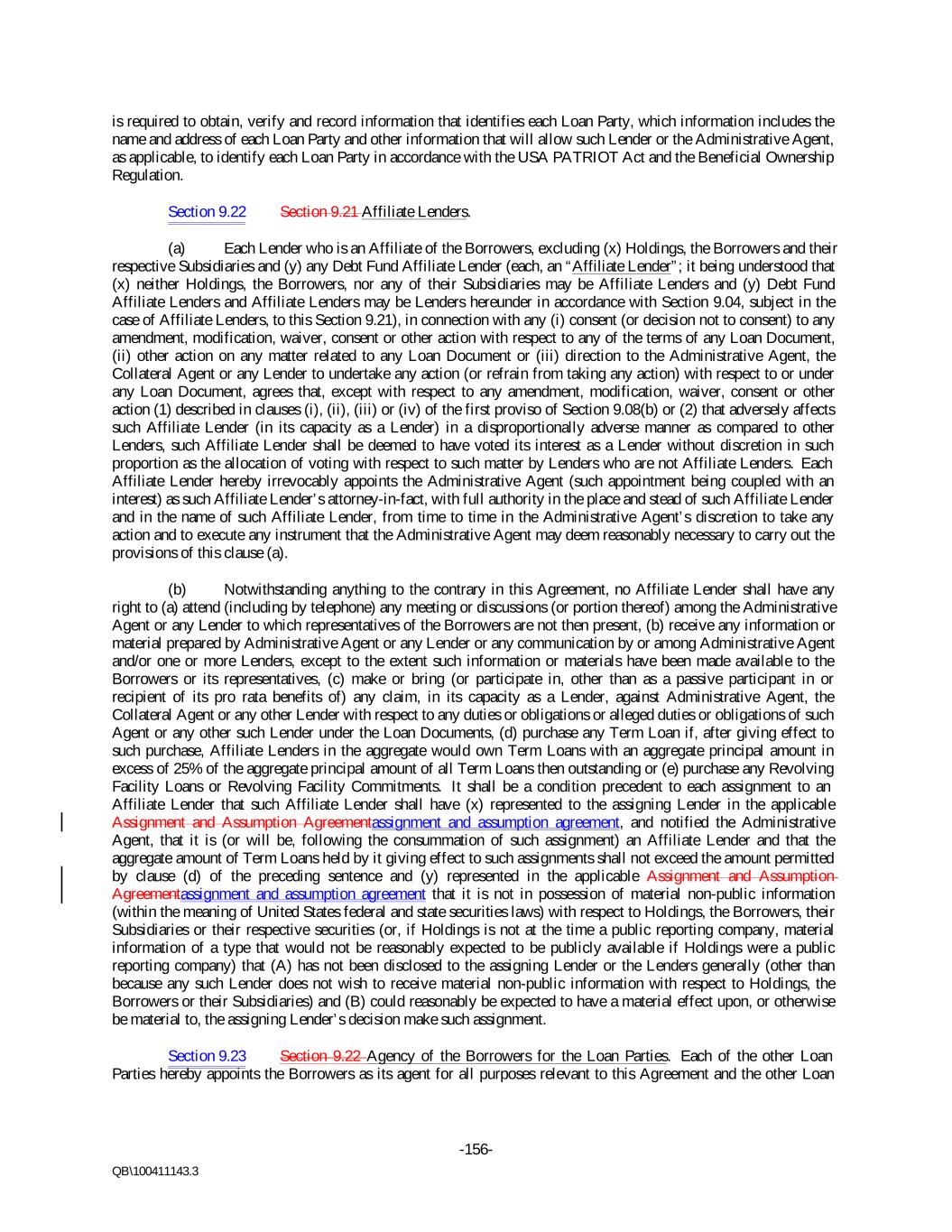 is required to obtain, verify and record information that identifies each Loan Party, which information includes the name and address of each Loan Party and other information that will allow such Lender or the Administrative Agent, as applicable, to identify each Loan Party in accordance with the USA PATRIOT Act and the Beneficial Ownership Regulation.

Section 9.22 Section 9.21 Affiliate Lenders.

(a) Each Lender who is an Affiliate of the Borrowers, excluding (x) Holdings, the Borrowers and their respective Subsidiaries and (y) any Debt Fund Affiliate Lender (each, an "Affiliate Lender"; it being understood that (x) neither Holdings, the Borrowers, nor any of their Subsidiaries may be Affiliate Lenders and (y) Debt Fund Affiliate Lenders and Affiliate Lenders may be Lenders hereunder in accordance with Section 9.04, subject in the case of Affiliate Lenders, to this Section 9.21), in connection with any (i) consent (or decision not to consent) to any amendment, modification, waiver, consent or other action with respect to any of the terms of any Loan Document, (ii) other action on any matter related to any Loan Document or (iii) direction to the Administrative Agent, the Collateral Agent or any Lender to undertake any action (or refrain from taking any action) with respect to or under any Loan Document, agrees that, except with respect to any amendment, modification, waiver, consent or other action (1) described in clauses (i), (ii), (iii) or (iv) of the first proviso of Section 9.08(b) or (2) that adversely affects such Affiliate Lender (in its capacity as a Lender) in a disproportionally adverse manner as compared to other Lenders, such Affiliate Lender shall be deemed to have voted its interest as a Lender without discretion in such proportion as the allocation of voting with respect to such matter by Lenders who are not Affiliate Lenders. Each Affiliate Lender hereby irrevocably appoints the Administrative Agent (such appointment being coupled with an interest) as such Affiliate Lender's attorney-in-fact, with full authority in the place and stead of such Affiliate Lender and in the name of such Affiliate Lender, from time to time in the Administrative Agent's discretion to take any action and to execute any instrument that the Administrative Agent may deem reasonably necessary to carry out the provisions of this clause (a).

(b) Notwithstanding anything to the contrary in this Agreement, no Affiliate Lender shall have any right to (a) attend (including by telephone) any meeting or discussions (or portion thereof) among the Administrative Agent or any Lender to which representatives of the Borrowers are not then present, (b) receive any information or material prepared by Administrative Agent or any Lender or any communication by or among Administrative Agent and/or one or more Lenders, except to the extent such information or materials have been made available to the Borrowers or its representatives, (c) make or bring (or participate in, other than as a passive participant in or recipient of its pro rata benefits of) any claim, in its capacity as a Lender, against Administrative Agent, the Collateral Agent or any other Lender with respect to any duties or obligations or alleged duties or obligations of such Agent or any other such Lender under the Loan Documents, (d) purchase any Term Loan if, after giving effect to such purchase, Affiliate Lenders in the aggregate would own Term Loans with an aggregate principal amount in excess of 25% of the aggregate principal amount of all Term Loans then outstanding or (e) purchase any Revolving Facility Loans or Revolving Facility Commitments. It shall be a condition precedent to each assignment to an Affiliate Lender that such Affiliate Lender shall have (x) represented to the assigning Lender in the applicable Assignment and Assumption Agreementassignment and assumption agreement, and notified the Administrative Agent, that it is (or will be, following the consummation of such assignment) an Affiliate Lender and that the aggregate amount of Term Loans held by it giving effect to such assignments shall not exceed the amount permitted by clause (d) of the preceding sentence and (y) represented in the applicable Assignment and Assumption Agreementassignment and assumption agreement that it is not in possession of material non-public information (within the meaning of United States federal and state securities laws) with respect to Holdings, the Borrowers, their Subsidiaries or their respective securities (or, if Holdings is not at the time a public reporting company, material information of a type that would not be reasonably expected to be publicly available if Holdings were a public reporting company) that (A) has not been disclosed to the assigning Lender or the Lenders generally (other than because any such Lender does not wish to receive material non-public information with respect to Holdings, the Borrowers or their Subsidiaries) and (B) could reasonably be expected to have a material effect upon, or otherwise be material to, the assigning Lender's decision make such assignment.

Section 9.23 Section 9.22 Agency of the Borrowers for the Loan Parties. Each of the other Loan Parties hereby appoints the Borrowers as its agent for all purposes relevant to this Agreement and the other Loan

-156-

QB\100411143.3